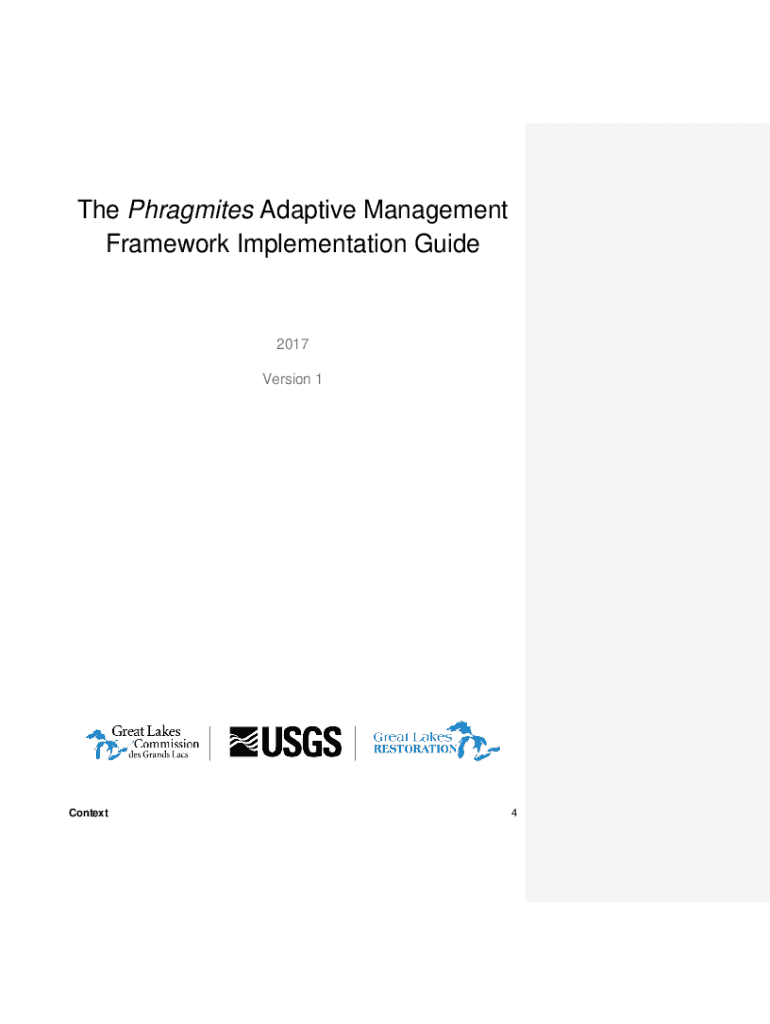 The Phragmites Adaptive Management Framework Implementation Guide

2017

Version 1

Great Lakes Commission des Grands Lacs

USGS

Great Lakes RESTORATION

Context

4